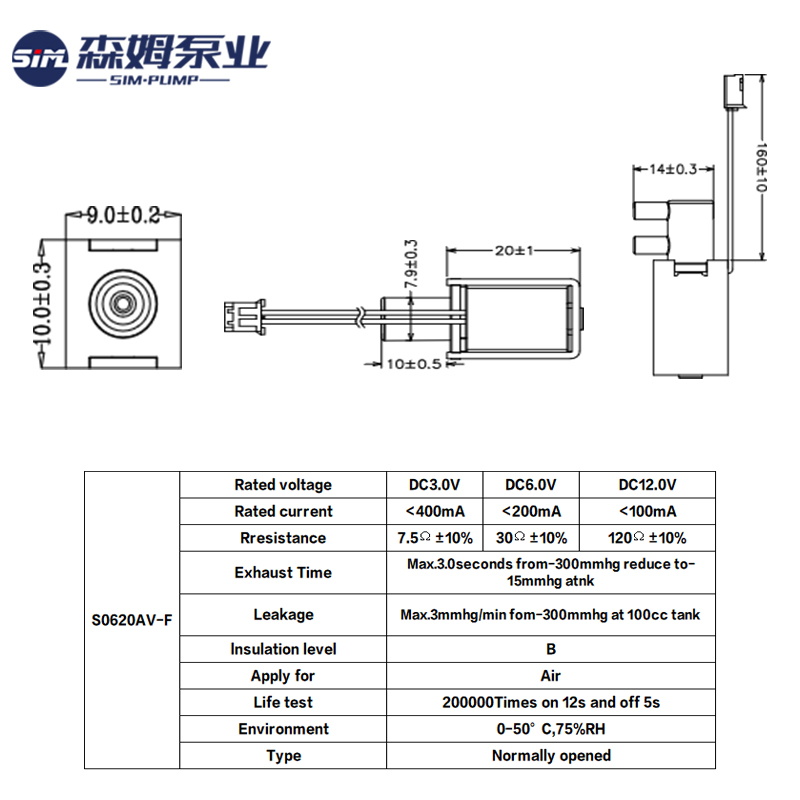 SIM 森姆泵业
SIM·PUMP

9.0±0.2
10.0±0.3
7.9±0.3
20±1
10±0.5
14±0.3
160±10

| S0620AV-F | Rated voltage | DC3.0V | DC6.0V | DC12.0V |
|---|---|---|---|---|
| | Rated current | <400mA | <200mA | <100mA |
| | Rresistance | 7.5Ω ±10% | 30Ω ±10% | 120Ω ±10% |
| | Exhaust Time | Max.3.0seconds from-300mmhg reduce to-15mmhg atnk | | |
| | Leakage | Max.3mmhg/min fom-300mmhg at 100cc tank | | |
| | Insulation level | B | | |
| | Apply for | Air | | |
| | Life test | 200000Times on 12s and off 5s | | |
| | Environment | 0-50° C,75%RH | | |
| | Type | Normally opened | | |